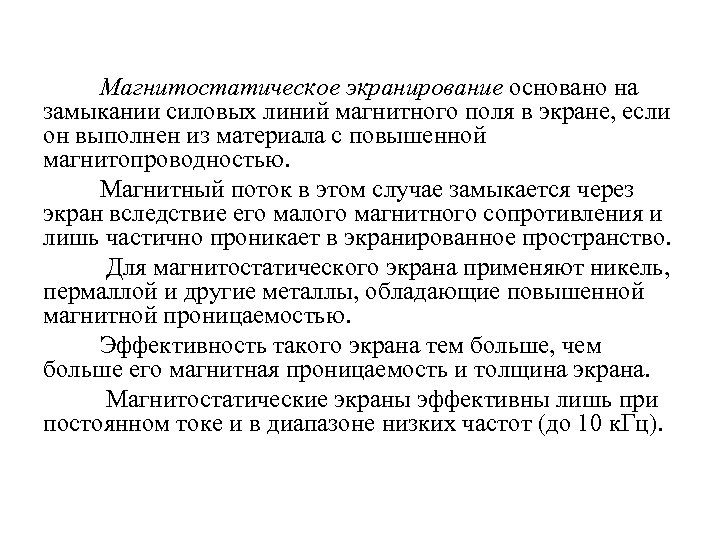 Магнитостатическое экранирование основано на замыкании силовых линий магнитного поля в экране, если он выполнен из материала с повышенной магнитопроводностью.

Магнитный поток в этом случае замыкается через экран вследствие его малого магнитного сопротивления и лишь частично проникает в экранированное пространство.

Для магнитостатического экрана применяют никель, пермаллой и другие металлы, обладающие повышенной магнитной проницаемостью.

Эффективность такого экрана тем больше, чем больше его магнитная проницаемость и толщина экрана.

Магнитостатические экраны эффективны лишь при постоянном токе и в диапазоне низких частот (до 10 кГц).